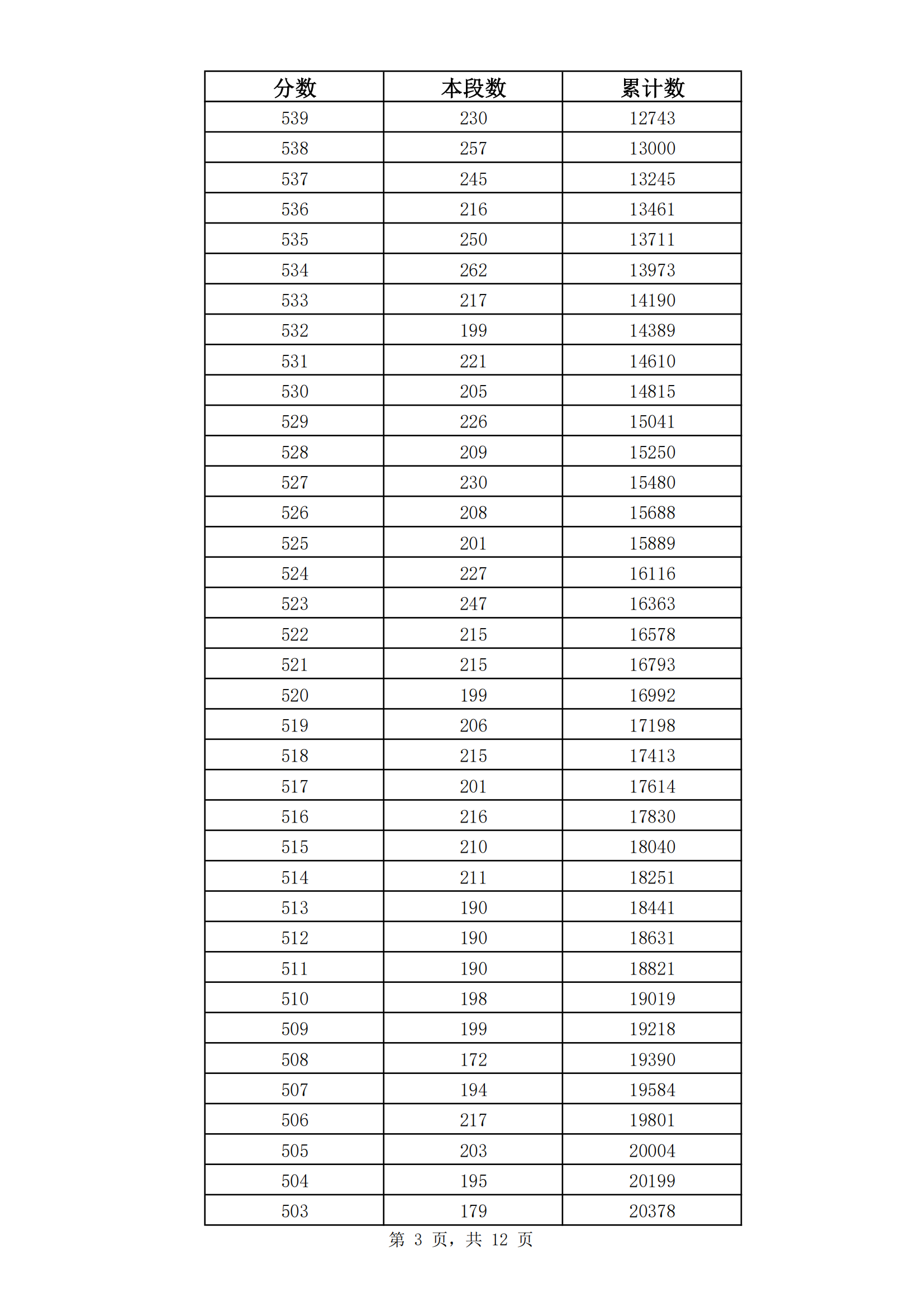 | 分数 | 本段数 | 累计数 |
|---|---|---|
| 539 | 230 | 12743 |
| 538 | 257 | 13000 |
| 537 | 245 | 13245 |
| 536 | 216 | 13461 |
| 535 | 250 | 13711 |
| 534 | 262 | 13973 |
| 533 | 217 | 14190 |
| 532 | 199 | 14389 |
| 531 | 221 | 14610 |
| 530 | 205 | 14815 |
| 529 | 226 | 15041 |
| 528 | 209 | 15250 |
| 527 | 230 | 15480 |
| 526 | 208 | 15688 |
| 525 | 201 | 15889 |
| 524 | 227 | 16116 |
| 523 | 247 | 16363 |
| 522 | 215 | 16578 |
| 521 | 215 | 16793 |
| 520 | 199 | 16992 |
| 519 | 206 | 17198 |
| 518 | 215 | 17413 |
| 517 | 201 | 17614 |
| 516 | 216 | 17830 |
| 515 | 210 | 18040 |
| 514 | 211 | 18251 |
| 513 | 190 | 18441 |
| 512 | 190 | 18631 |
| 511 | 190 | 18821 |
| 510 | 198 | 19019 |
| 509 | 199 | 19218 |
| 508 | 172 | 19390 |
| 507 | 194 | 19584 |
| 506 | 217 | 19801 |
| 505 | 203 | 20004 |
| 504 | 195 | 20199 |
| 503 | 179 | 20378 |

第 3 页，共 12 页